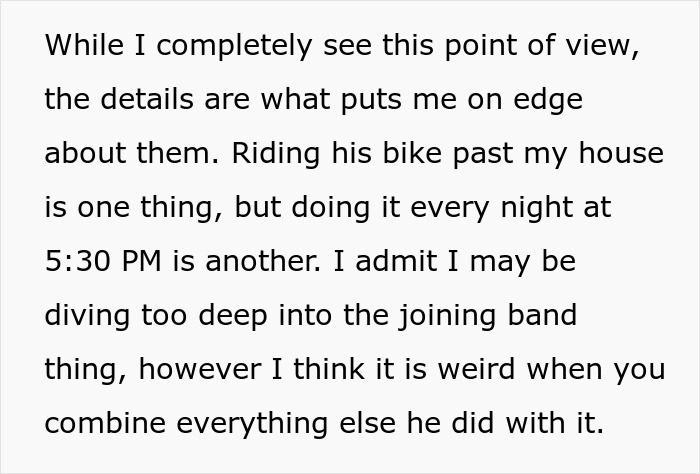 While I completely see this point of view, the details are what puts me on edge about them. Riding his bike past my house is one thing, but doing it every night at 5:30 PM is another. I admit I may be diving too deep into the joining band thing, however I think it is weird when you combine everything else he did with it.